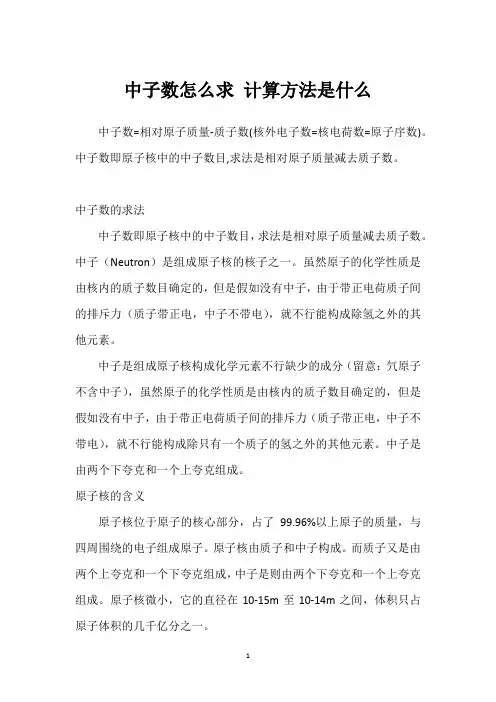 中子数怎么求 计算方法是什么

中子数=相对原子质量-质子数(核外电子数=核电荷数=原子序数)。中子数即原子核中的中子数目,求法是相对原子质量减去质子数。

中子数的求法

中子数即原子核中的中子数目，求法是相对原子质量减去质子数。中子（Neutron）是组成原子核的核子之一。虽然原子的化学性质是由核内的质子数目确定的，但是假如没有中子，由于带正电荷质子间的排斥力（质子带正电，中子不带电），就不行能构成除氢之外的其他元素。

中子是组成原子核构成化学元素不行缺少的成分（留意：氕原子不含中子），虽然原子的化学性质是由核内的质子数目确定的，但是假如没有中子，由于带正电荷质子间的排斥力（质子带正电，中子不带电），就不行能构成除只有一个质子的氢之外的其他元素。中子是由两个下夸克和一个上夸克组成。

原子核的含义

原子核位于原子的核心部分，占了 99.96%以上原子的质量，与四周围绕的电子组成原子。原子核由质子和中子构成。而质子又是由两个上夸克和一个下夸克组成，中子是则由两个下夸克和一个上夸克组成。原子核微小，它的直径在 10-15m 至 10-14m 之间，体积只占原子体积的几千亿分之一。

1